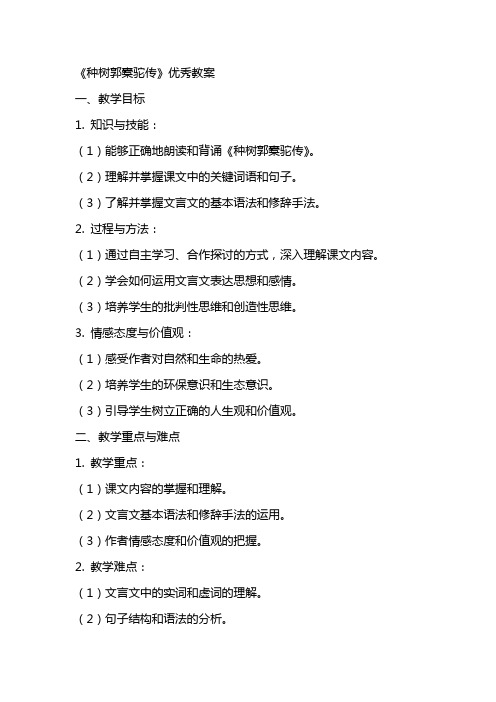 《种树郭橐驼传》优秀教案

一、教学目标

1. 知识与技能：

（1）能够正确地朗读和背诵《种树郭橐驼传》。

（2）理解并掌握课文中的关键词语和句子。

（3）了解并掌握文言文的基本语法和修辞手法。

2. 过程与方法：

（1）通过自主学习、合作探讨的方式，深入理解课文内容。

（2）学会如何运用文言文表达思想和感情。

（3）培养学生的批判性思维和创造性思维。

3. 情感态度与价值观：

（1）感受作者对自然和生命的热爱。

（2）培养学生的环保意识和生态意识。

（3）引导学生树立正确的人生观和价值观。

二、教学重点与难点

1. 教学重点：

（1）课文内容的掌握和理解。

（2）文言文基本语法和修辞手法的运用。

（3）作者情感态度和价值观的把握。

2. 教学难点：

（1）文言文中的实词和虚词的理解。

（2）句子结构和语法的分析。